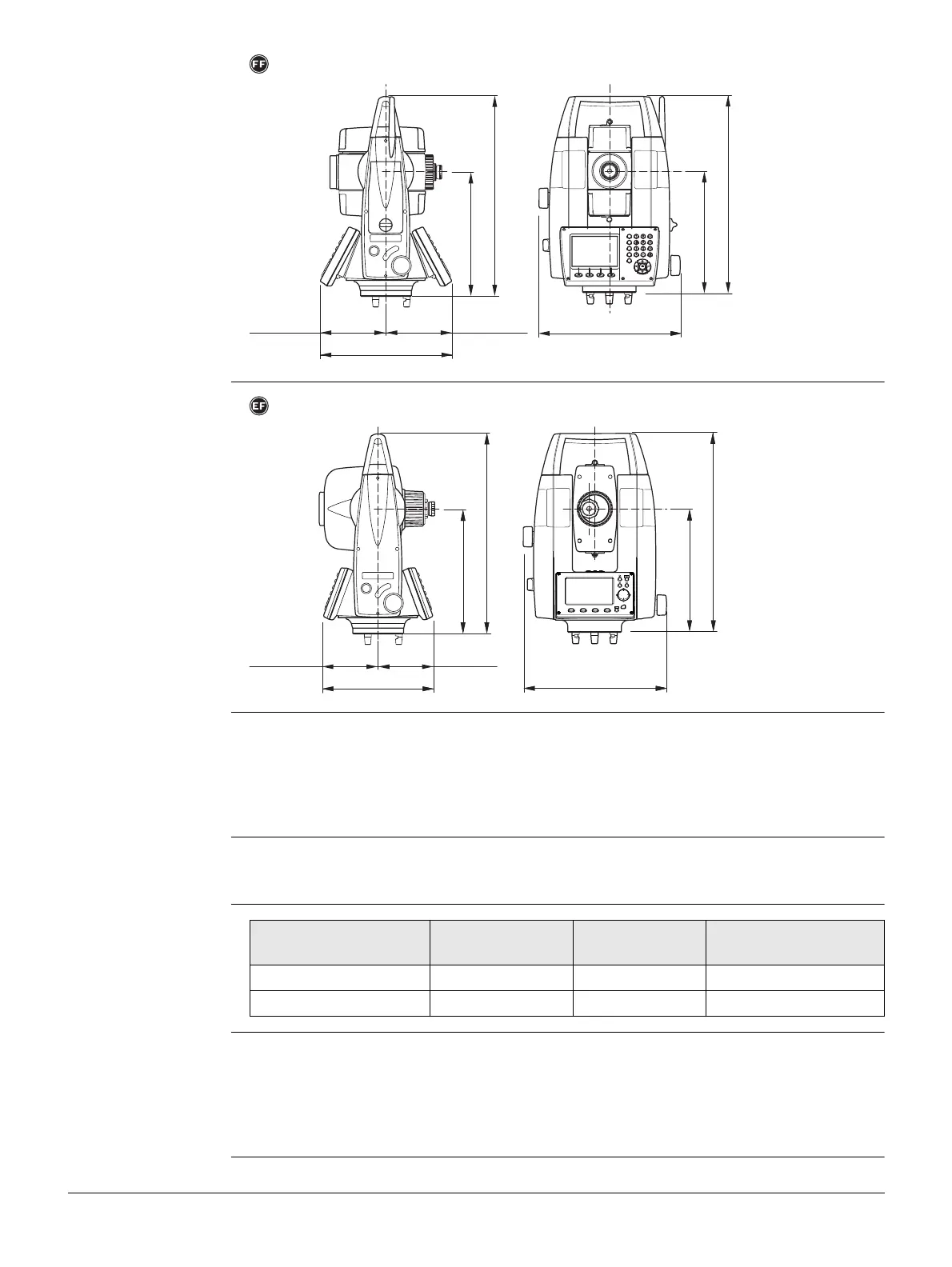 FF

EF